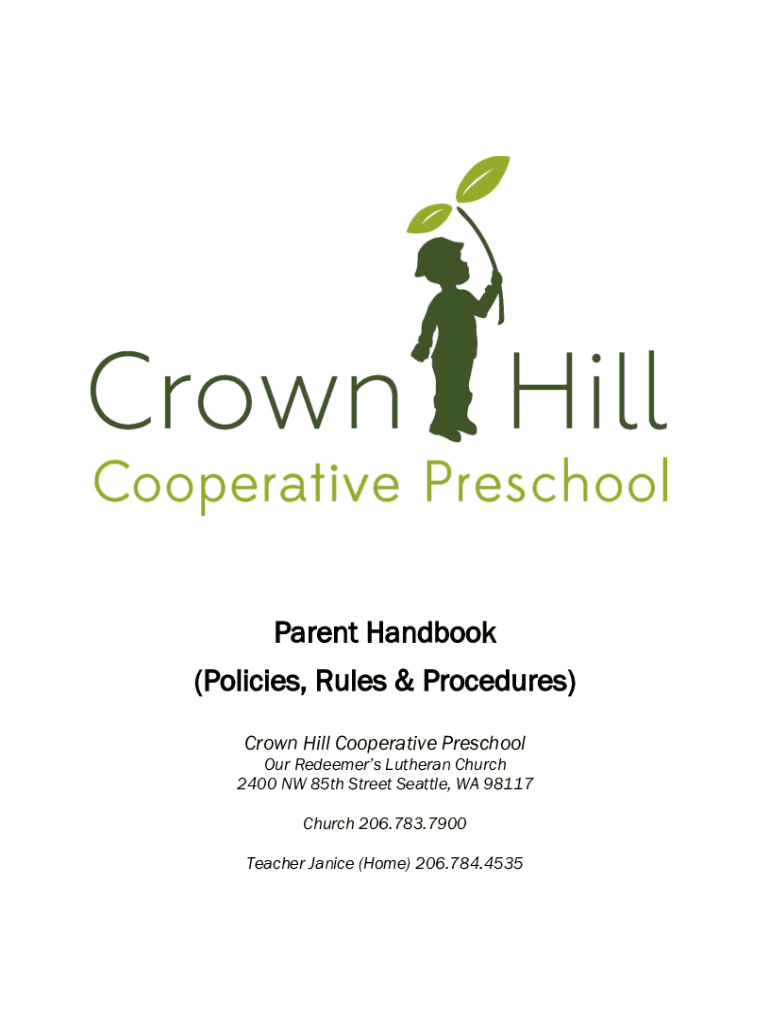 Crown Hill
Cooperative Preschool

Parent Handbook
(Policies, Rules & Procedures)

Crown Hill Cooperative Preschool
Our Redeemer's Lutheran Church
2400 NW 85th Street Seattle, WA 98117

Church 206.783.7900

Teacher Janice (Home) 206.784.4535